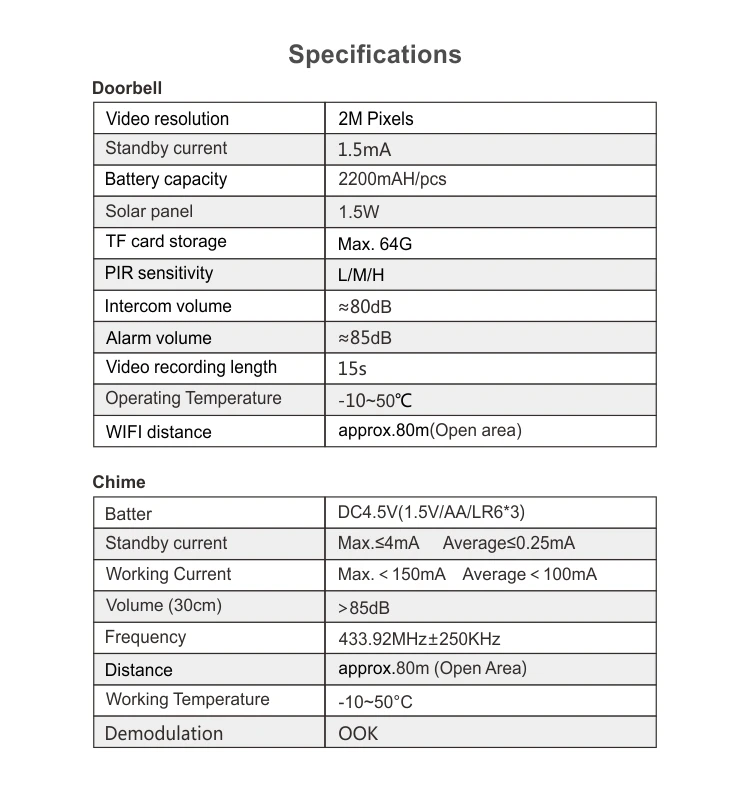 Specifications

Doorbell

| Video resolution | 2M Pixels |
|---|---|
| Standby current | 1.5mA |
| Battery capacity | 2200mAH/pcs |
| Solar panel | 1.5W |
| TF card storage | Max. 64G |
| PIR sensitivity | L/M/H |
| Intercom volume | ≈80dB |
| Alarm volume | ≈85dB |
| Video recording length | 15s |
| Operating Temperature | -10~50℃ |
| WIFI distance | approx.80m(Open area) |

Chime

| Batter | DC4.5V(1.5V/AA/LR6*3) |
|---|---|
| Standby current | Max.≤4mA Average≤0.25mA |
| Working Current | Max. < 150mA Average < 100mA |
| Volume (30cm) | >85dB |
| Frequency | 433.92MHz±250KHz |
| Distance | approx.80m (Open Area) |
| Working Temperature | -10~50°C |
| Demodulation | OOK |